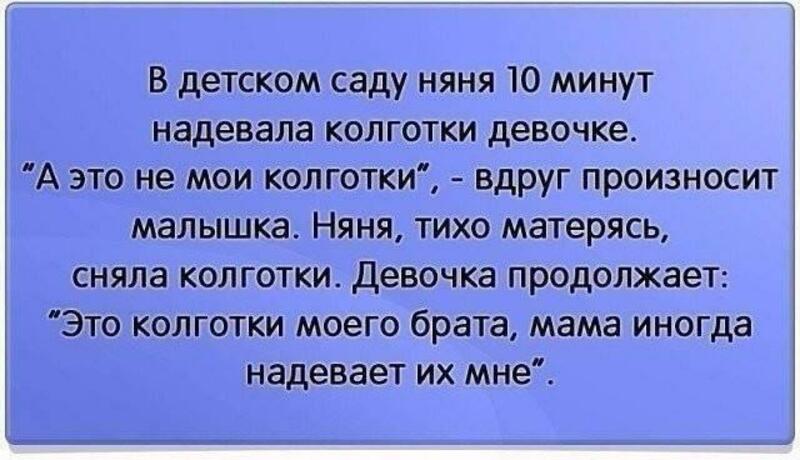 В детском саду няня 10 минут надевала колготки девочке. "А это не мои колготки", - вдруг произносит малышка. Няня, тихо матерясь, сняла колготки. Девочка продолжает: "Это колготки моего брата, мама иногда надевает их мне".